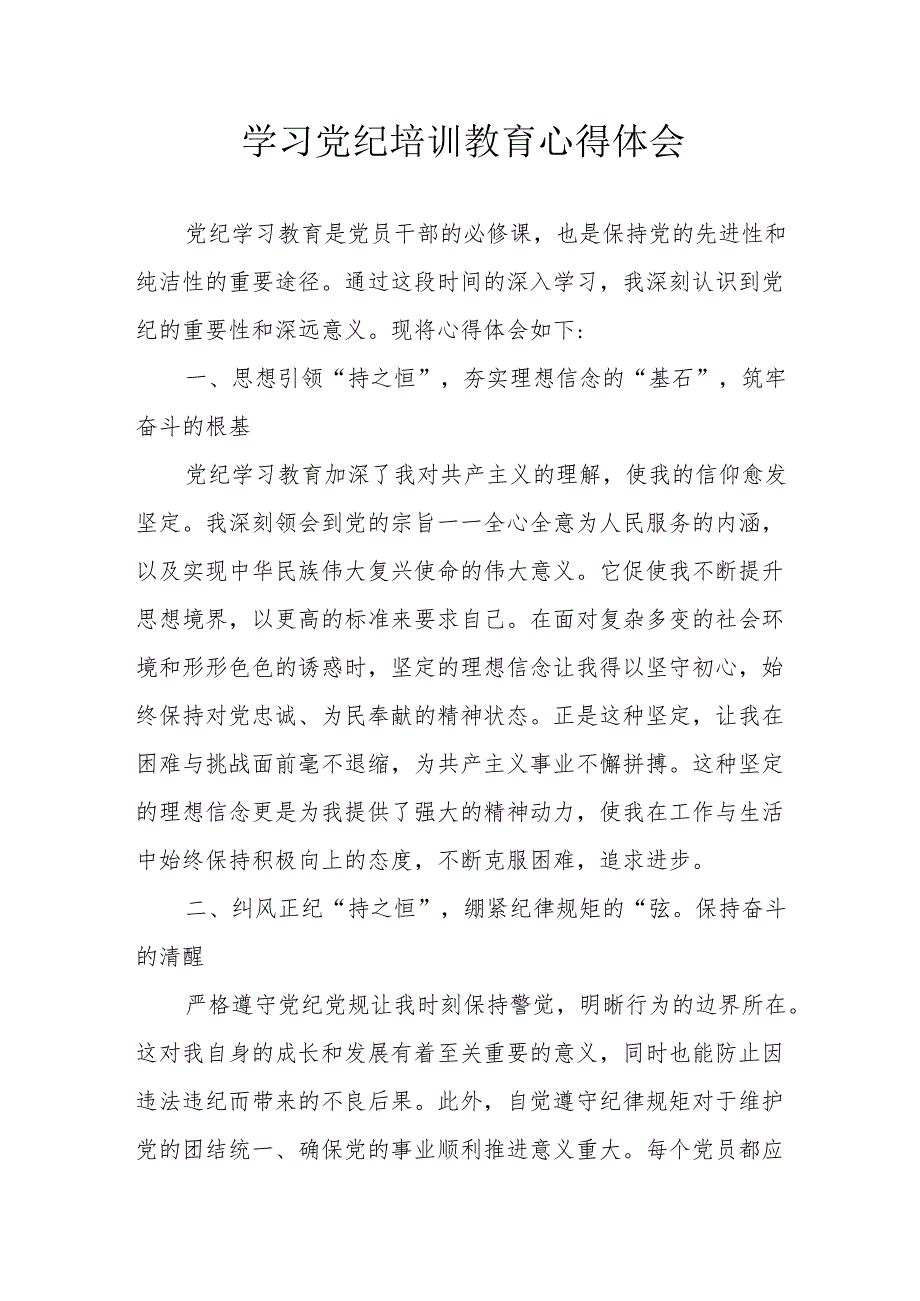 学习党纪培训教育心得体会

党纪学习教育是党员干部的必修课，也是保持党的先进性和纯洁性的重要途径。通过这段时间的深入学习，我深刻认识到党纪的重要性和深远意义。现将心得体会如下：

一、思想引领“持之恒”，夯实理想信念的“基石”，筑牢奋斗的根基

党纪学习教育加深了我对共产主义的理解，使我的信仰愈发坚定。我深刻领会到党的宗旨一一全心全意为人民服务的内涵，以及实现中华民族伟大复兴使命的伟大意义。它促使我不断提升思想境界，以更高的标准来要求自己。在面对复杂多变的社会环境和形形色色的诱惑时，坚定的理想信念让我得以坚守初心，始终保持对党忠诚、为民奉献的精神状态。正是这种坚定，让我在困难与挑战面前毫不退缩，为共产主义事业不懈拼搏。这种坚定的理想信念更是为我提供了强大的精神动力，使我在工作与生活中始终保持积极向上的态度，不断克服困难，追求进步。

二、纠风正纪“持之恒”，绷紧纪律规矩的“弦。保持奋斗的清醒

严格遵守党纪党规让我时刻保持警觉，明晰行为的边界所在。这对我自身的成长和发展有着至关重要的意义，同时也能防止因违法违纪而带来的不良后果。此外，自觉遵守纪律规矩对于维护党的团结统一、确保党的事业顺利推进意义重大。每个党员都应